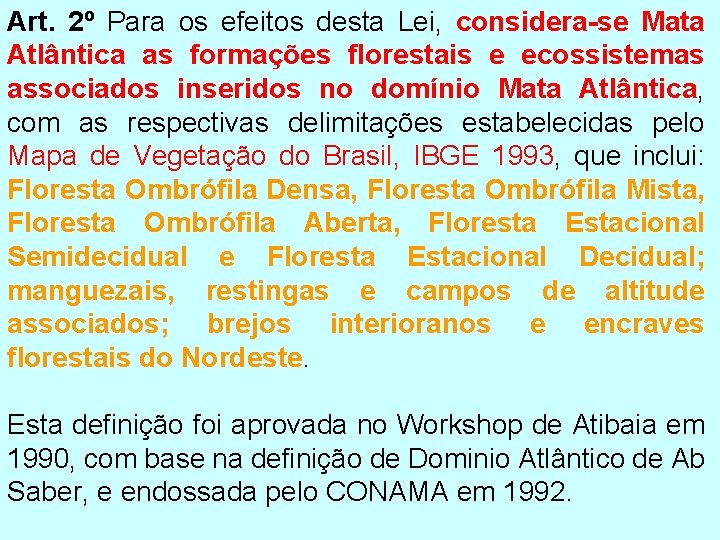 Art. 2º Para os efeitos desta Lei, considera-se Mata Atlântica as formações florestais e ecossistemas associados inseridos no domínio Mata Atlântica, com as respectivas delimitações estabelecidas pelo Mapa de Vegetação do Brasil, IBGE 1993, que inclui: Floresta Ombrófila Densa, Floresta Ombrófila Mista, Floresta Ombrófila Aberta, Floresta Estacional Semidecidual e Floresta Estacional Decidual; manguezais, restingas e campos de altitude associados; brejos interioranos e encraves florestais do Nordeste.

Esta definição foi aprovada no Workshop de Atibaia em 1990, com base na definição de Dominio Atlântico de Ab Saber, e endossada pelo CONAMA em 1992.